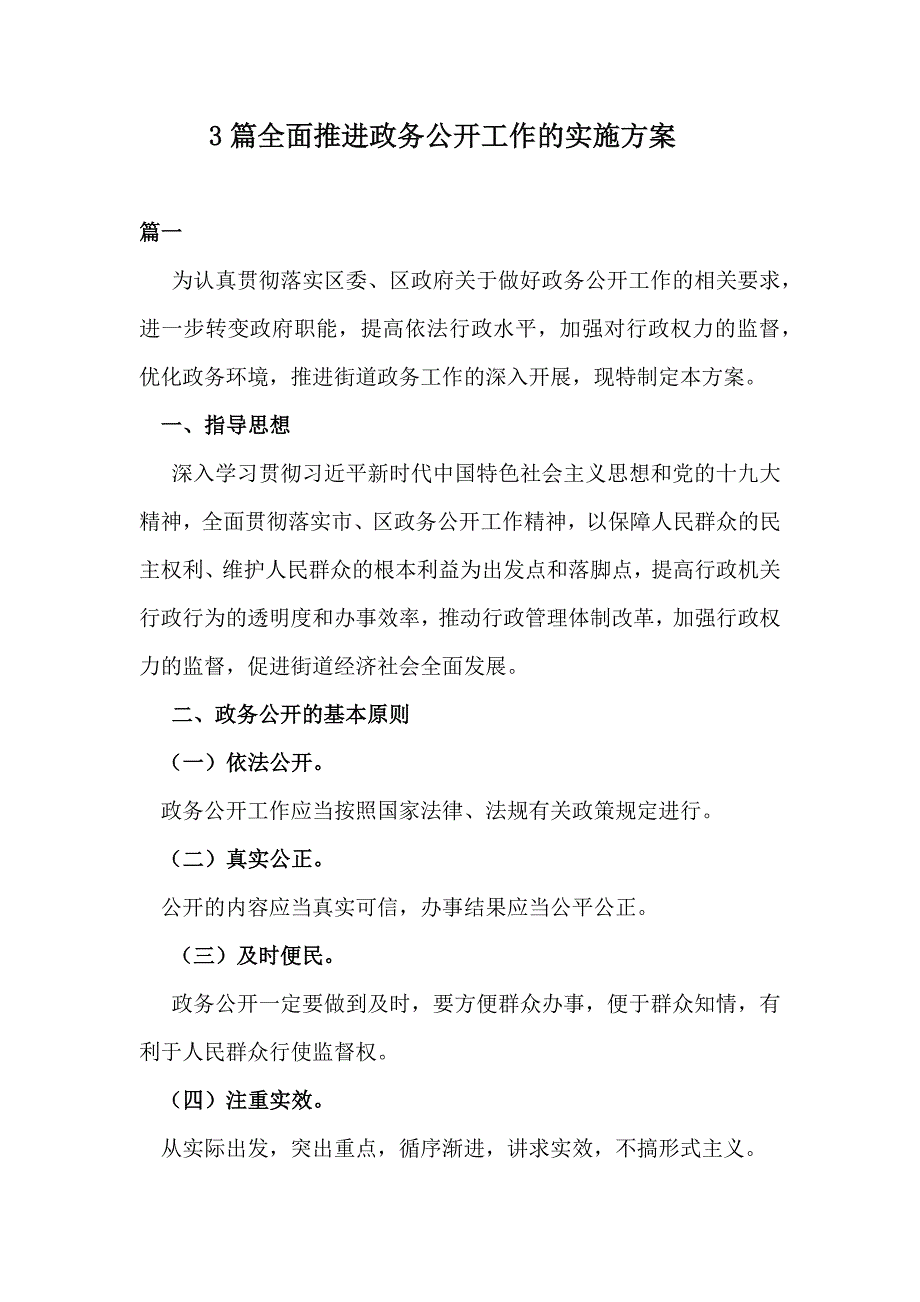 3篇全面推进政务公开工作的实施方案

篇一

为认真贯彻落实区委、区政府关于做好政务公开工作的相关要求，进一步转变政府职能，提高依法行政水平，加强对行政权力的监督，优化政务环境，推进街道政务工作的深入开展，现特制定本方案。

一、指导思想

深入学习贯彻习近平新时代中国特色社会主义思想和党的十九大精神，全面贯彻落实市、区政务公开工作精神，以保障人民群众的民主权利、维护人民群众的根本利益为出发点和落脚点，提高行政机关行政行为的透明度和办事效率，推动行政管理体制改革，加强行政权力的监督，促进街道经济社会全面发展。

二、政务公开的基本原则

（一）依法公开。

政务公开工作应当按照国家法律、法规有关政策规定进行。

（二）真实公正。

公开的内容应当真实可信，办事结果应当公平公正。

（三）及时便民。

政务公开一定要做到及时，要方便群众办事，便于群众知情，有利于人民群众行使监督权。

（四）注重实效。

从实际出发，突出重点，循序渐进，讲求实效，不搞形式主义。